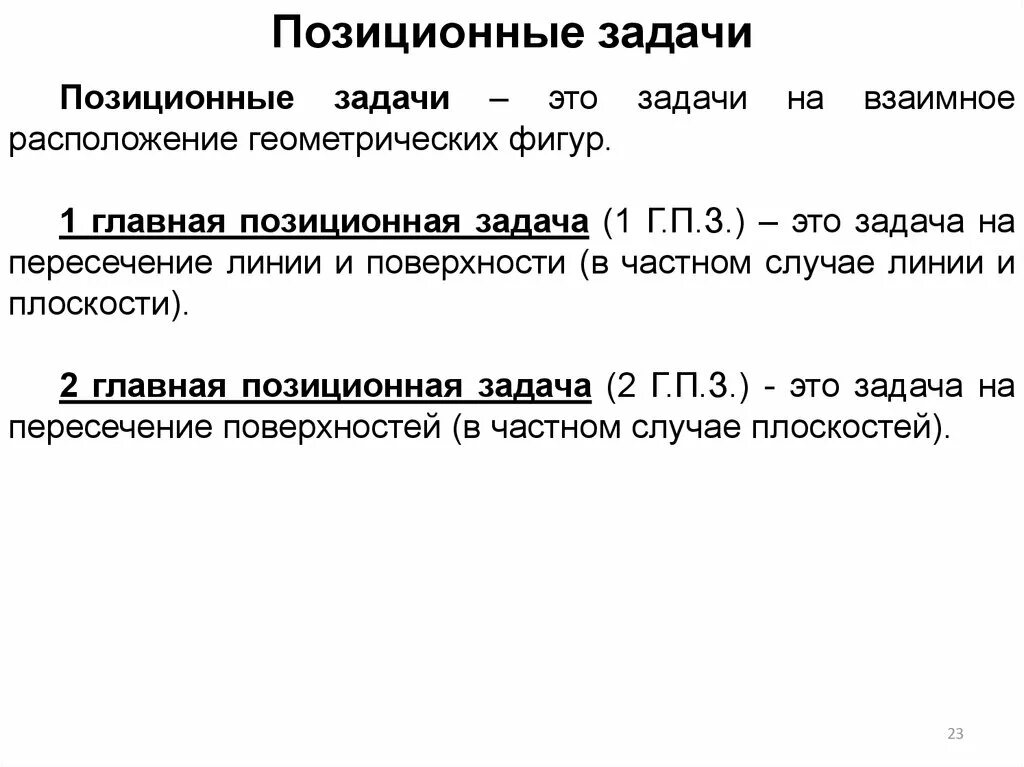 Позиционные задачи

Позиционные задачи – это задачи на взаимное расположение геометрических фигур.

1 главная позиционная задача (1 Г.П.З.) – это задача на пересечение линии и поверхности (в частном случае линии и плоскости).

2 главная позиционная задача (2 Г.П.З.) - это задача на пересечение поверхностей (в частном случае плоскостей).

23